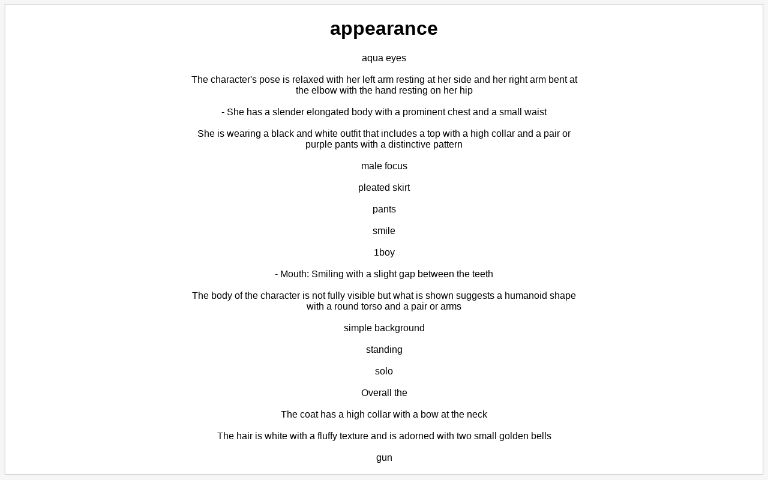 appearance

aqua eyes

The character's pose is relaxed with her left arm resting at her side and her right arm bent at the elbow with the hand resting on her hip

- She has a slender elongated body with a prominent chest and a small waist

She is wearing a black and white outfit that includes a top with a high collar and a pair or purple pants with a distinctive pattern

male focus

pleated skirt

pants

smile

1boy

- Mouth: Smiling with a slight gap between the teeth

The body of the character is not fully visible but what is shown suggests a humanoid shape with a round torso and a pair or arms

simple background

standing

solo

Overall the

The coat has a high collar with a bow at the neck

The hair is white with a fluffy texture and is adorned with two small golden bells

gun